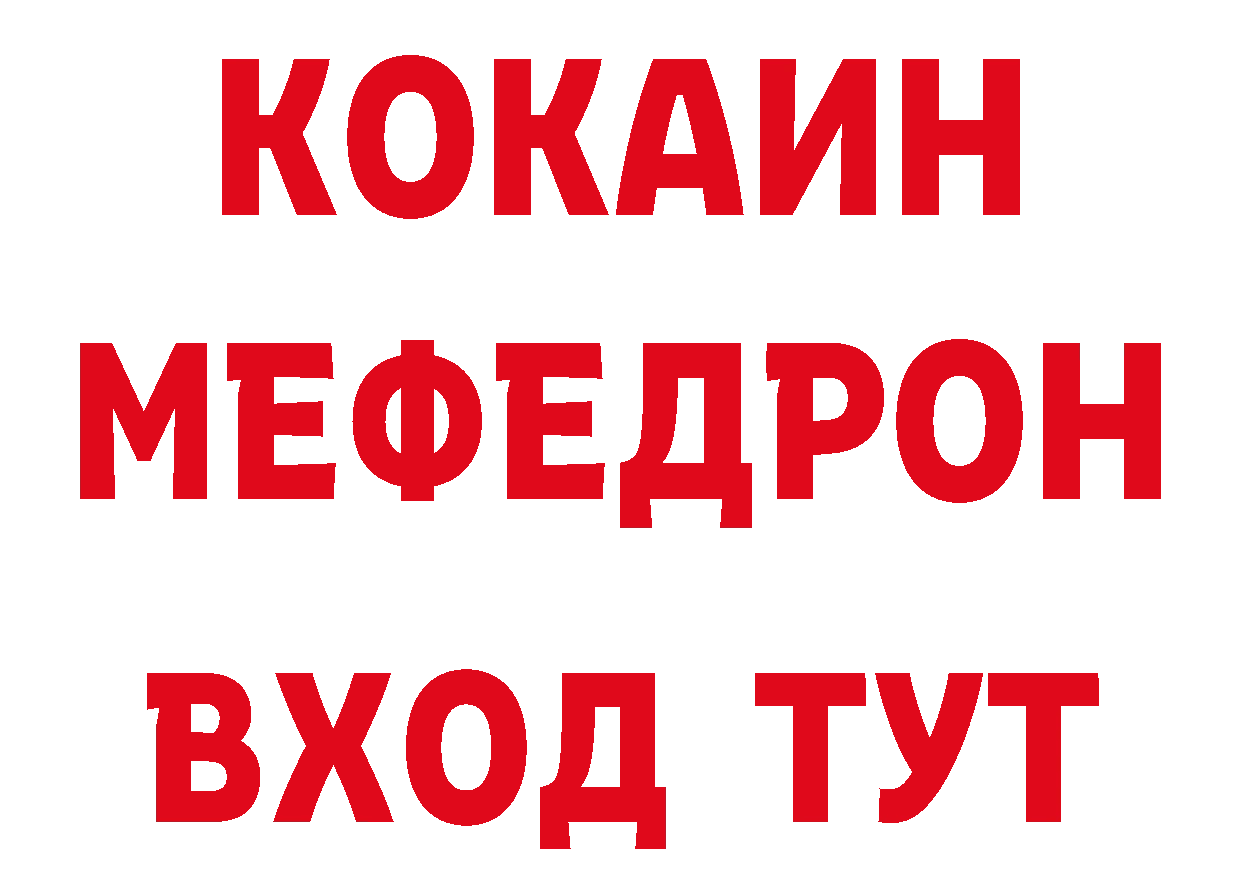 КОКАИН
МЕФЕДРОН
ВХОД ТУТ